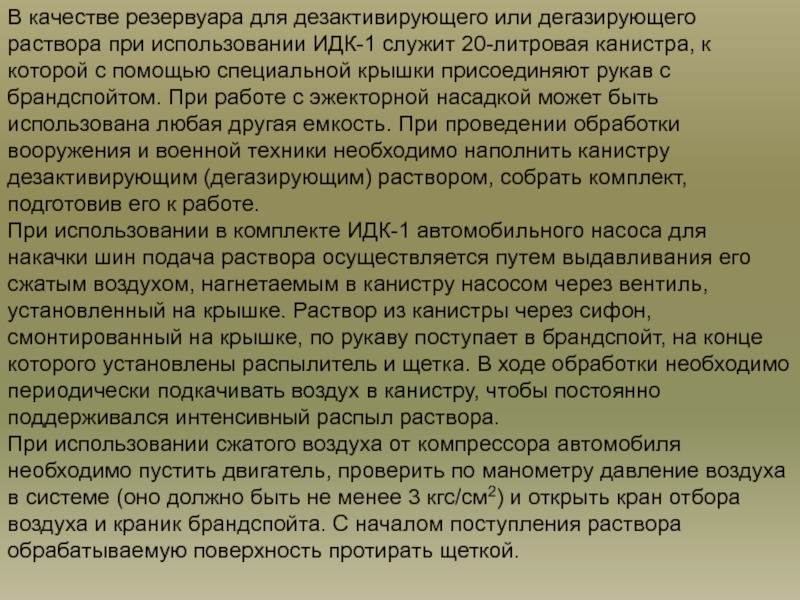 В качестве резервуара для дезактивирующего или дегазирующего раствора при использовании ИДК-1 служит 20-литровая канистра, к которой с помощью специальной крышки присоединяют рукав с брандспойтом. При работе с эжекторной насадкой может быть использована любая другая емкость. При проведении обработки вооружения и военной техники необходимо наполнить канистру дезактивирующим (дегазирующим) раствором, собрать комплект, подготовив его к работе.
При использовании в комплекте ИДК-1 автомобильного насоса для накачки шин подача раствора осуществляется путем выдавливания его сжатым воздухом, нагнетаемым в канистру насосом через вентиль, установленный на крышке. Раствор из канистры через сифон, смонтированный на крышке, по рукаву поступает в брандспойт, на конце которого установлены распылитель и щетка. В ходе обработки необходимо периодически подкачивать воздух в канистру, чтобы постоянно поддерживался интенсивный распыл раствора.
При использовании сжатого воздуха от компрессора автомобиля необходимо пустить двигатель, проверить по манометру давление воздуха в системе (оно должно быть не менее 3 кгс/см$^2$) и открыть кран отбора воздуха и краник брандспойта. С началом поступления раствора обрабатываемую поверхность протирать щеткой.